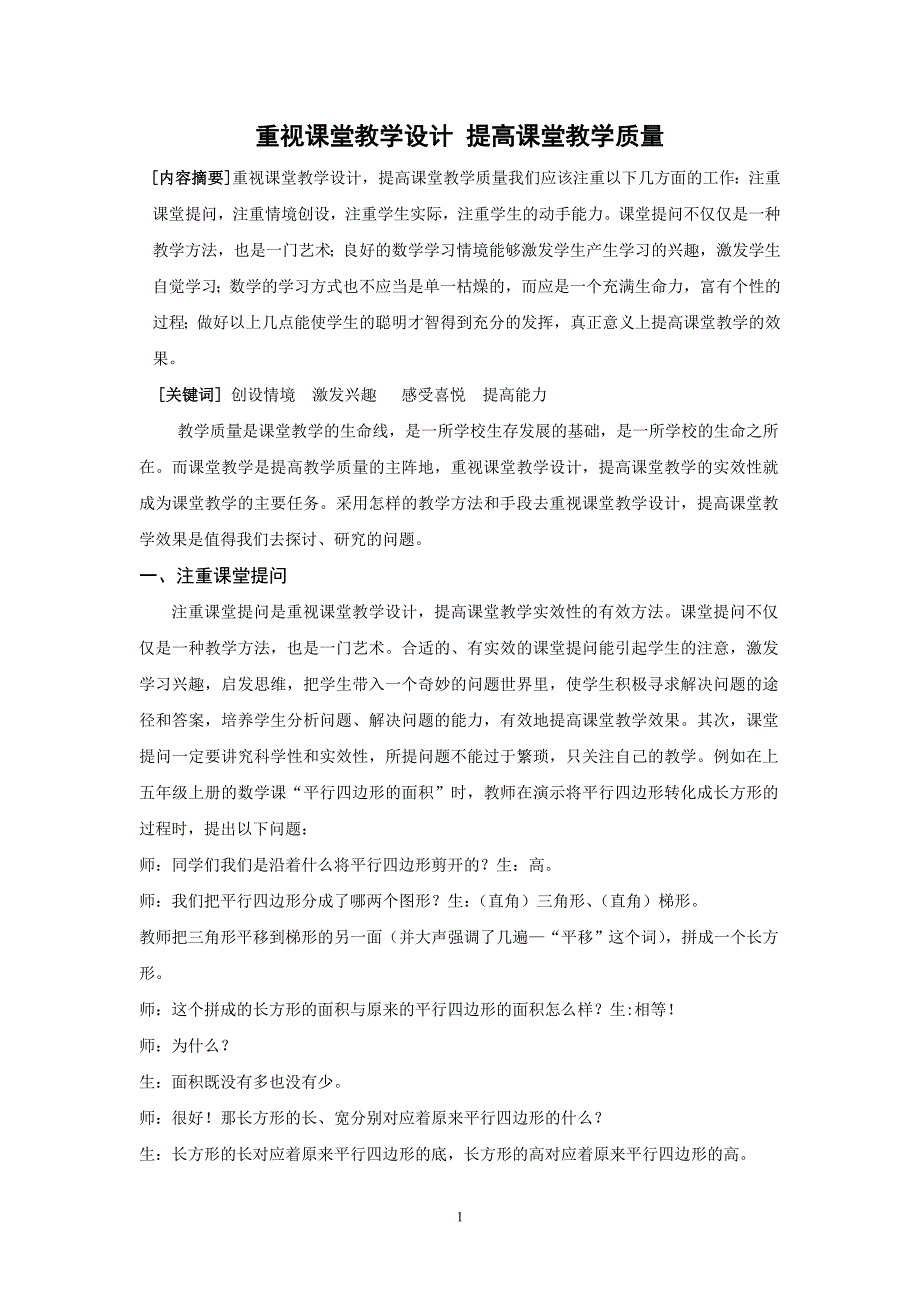 重视课堂教学设计 提高课堂教学质量

[内容摘要]重视课堂教学设计，提高课堂教学质量我们应该注重以下几方面的工作：注重课堂提问，注重情境创设，注重学生实际，注重学生的动手能力。课堂提问不仅仅是一种教学方法，也是一门艺术；良好的数学学习情境能够激发学生产生学习的兴趣，激发学生自觉学习；数学的学习方式也不应当是单一枯燥的，而应是一个充满生命力，富有个性的过程；做好以上几点能使学生的聪明才智得到充分的发挥，真正意义上提高课堂教学的效果。

[关键词] 创设情境 激发兴趣 感受喜悦 提高能力

教学质量是课堂教学的生命线，是一所学校生存发展的基础，是一所学校的生命之所在。而课堂教学是提高教学质量的主阵地，重视课堂教学设计，提高课堂教学的实效性就成为课堂教学的主要任务。采用怎样的教学方法和手段去重视课堂教学设计，提高课堂教学效果是值得我们去探讨、研究的问题。

一、注重课堂提问

注重课堂提问是重视课堂教学设计，提高课堂教学实效性的有效方法。课堂提问不仅仅是一种教学方法，也是一门艺术。合适的、有实效的课堂提问能引起学生的注意，激发学习兴趣，启发思维，把学生带入一个奇妙的问题世界里，使学生积极寻求解决问题的途径和答案，培养学生分析问题、解决问题的能力，有效地提高课堂教学效果。其次，课堂提问一定要讲究科学性和实效性，所提问题不能过于繁琐，只关注自己的教学。例如在上五年级上册的数学课“平行四边形的面积”时，教师在演示将平行四边形转化成长方形的过程时，提出以下问题：

师：同学们我们是沿着什么将平行四边形剪开的？生：高。

师：我们把平行四边形分成了哪两个图形？生：(直角）三角形、(直角）梯形。

教师把三角形平移到梯形的另一面（并大声强调了几遍—“平移”这个词)，拼成一个长方形。

师：这个拼成的长方形的面积与原来的平行四边形的面积怎么样？生:相等！

师：为什么？

生：面积既没有多也没有少。

师：很好！那长方形的长、宽分别对应着原来平行四边形的什么？

生：长方形的长对应着原来平行四边形的底，长方形的高对应着原来平行四边形的高。

1